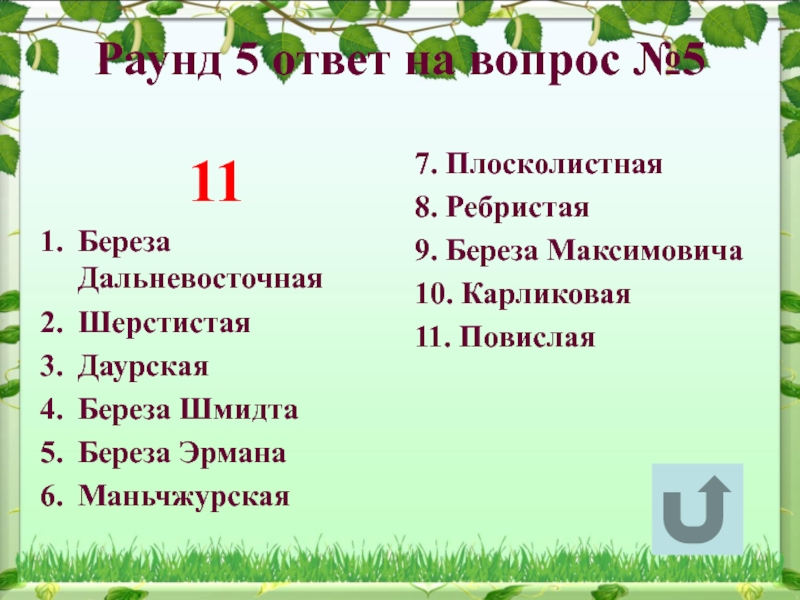 Раунд 5 ответ на вопрос №5

11

1. Береза Дальневосточная
2. Шерстистая
3. Даурская
4. Береза Шмидта
5. Береза Эрмана
6. Маньчжурская

7. Плосколистная
8. Ребристая
9. Береза Максимовича
10. Карликовая
11. Повислая